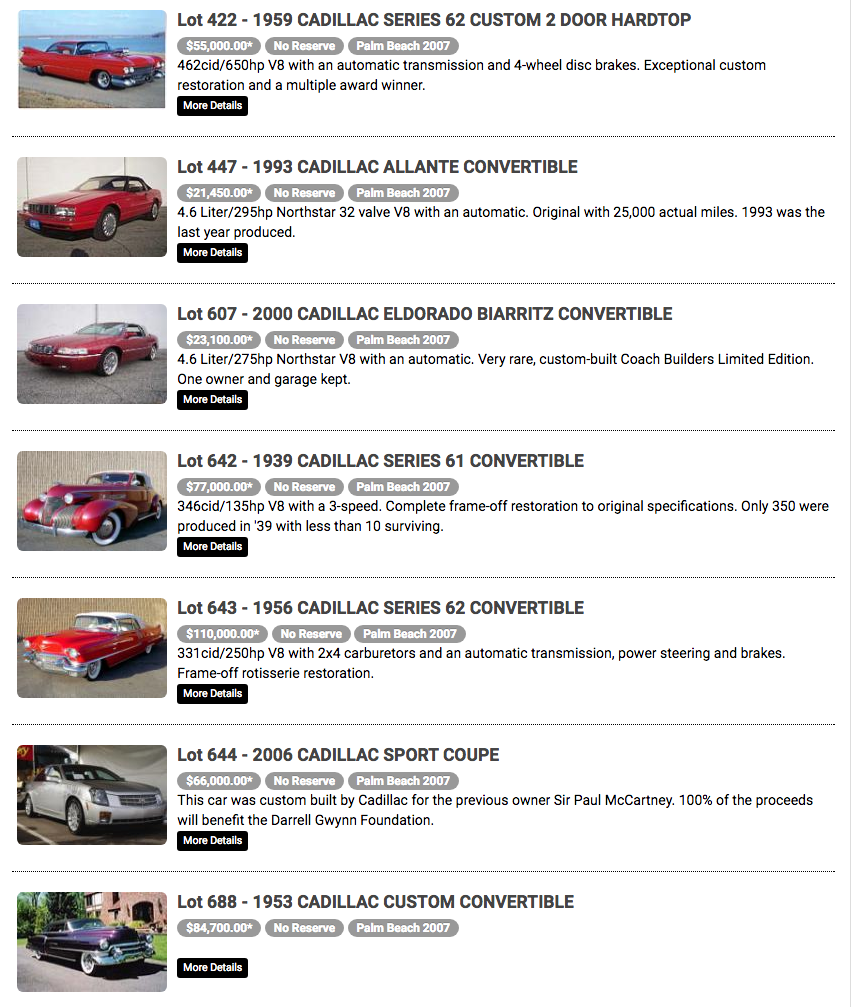 Lot 422 - 1959 CADILLAC SERIES 62 CUSTOM 2 DOOR HARDTOP

$55,000.00* No Reserve Palm Beach 2007

462cid/650hp V8 with an automatic transmission and 4-wheel disc brakes. Exceptional custom restoration and a multiple award winner.

More Details

Lot 447 - 1993 CADILLAC ALLANTE CONVERTIBLE

$21,450.00* No Reserve Palm Beach 2007

4.6 Liter/295hp Northstar 32 valve V8 with an automatic. Original with 25,000 actual miles. 1993 was the last year produced.

More Details

Lot 607 - 2000 CADILLAC ELDORADO BIARRITZ CONVERTIBLE

$23,100.00* No Reserve Palm Beach 2007

4.6 Liter/275hp Northstar V8 with an automatic. Very rare, custom-built Coach Builders Limited Edition. One owner and garage kept.

More Details

Lot 642 - 1939 CADILLAC SERIES 61 CONVERTIBLE

$77,000.00* No Reserve Palm Beach 2007

346cid/135hp V8 with a 3-speed. Complete frame-off restoration to original specifications. Only 350 were produced in '39 with less than 10 surviving.

More Details

Lot 643 - 1956 CADILLAC SERIES 62 CONVERTIBLE

$110,000.00* No Reserve Palm Beach 2007

331cid/250hp V8 with 2x4 carburetors and an automatic transmission, power steering and brakes. Frame-off rotisserie restoration.

More Details

Lot 644 - 2006 CADILLAC SPORT COUPE

$66,000.00* No Reserve Palm Beach 2007

This car was custom built by Cadillac for the previous owner Sir Paul McCartney. 100% of the proceeds will benefit the Darrell Gwynn Foundation.

More Details

Lot 688 - 1953 CADILLAC CUSTOM CONVERTIBLE

$84,700.00* No Reserve Palm Beach 2007

More Details